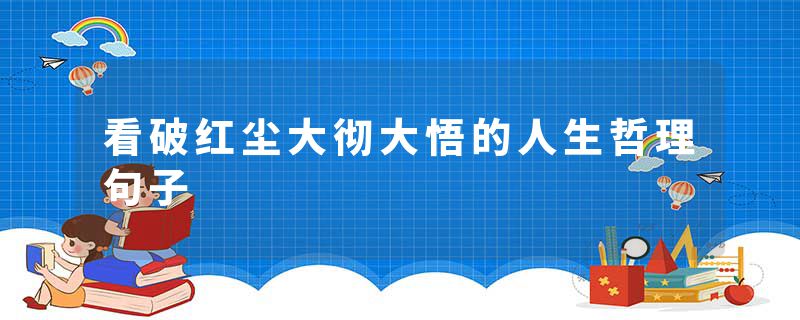 看破红尘大彻大悟的人生哲理句子